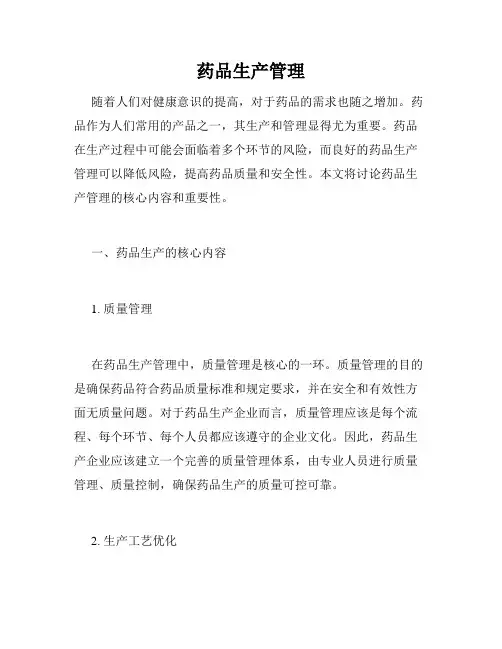 药品生产管理

随着人们对健康意识的提高，对于药品的需求也随之增加。药品作为人们常用的产品之一，其生产和管理显得尤为重要。药品在生产过程中可能会面临着多个环节的风险，而良好的药品生产管理可以降低风险，提高药品质量和安全性。本文将讨论药品生产管理的核心内容和重要性。

一、药品生产的核心内容

1. 质量管理

在药品生产管理中，质量管理是核心的一环。质量管理的目的是确保药品符合药品质量标准和规定要求，并在安全和有效性方面无质量问题。对于药品生产企业而言，质量管理应该是每个流程、每个环节、每个人员都应该遵守的企业文化。因此，药品生产企业应该建立一个完善的质量管理体系，由专业人员进行质量管理、质量控制，确保药品生产的质量可控可靠。

2. 生产工艺优化